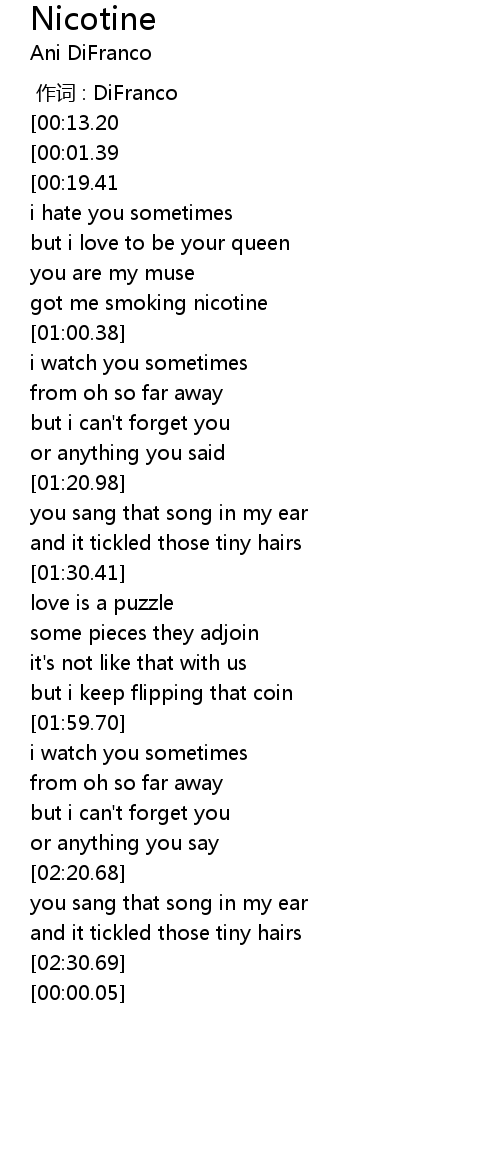 Nicotine
Ani DiFranco

作词 : DiFranco
[00:13.20
[00:01.39
[00:19.41
i hate you sometimes
but i love to be your queen
you are my muse
got me smoking nicotine
[01:00.38]
i watch you sometimes
from oh so far away
but i can't forget you
or anything you said
[01:20.98]
you sang that song in my ear
and it tickled those tiny hairs
[01:30.41]
love is a puzzle
some pieces they adjoin
it's not like that with us
but i keep flipping that coin
[01:59.70]
i watch you sometimes
from oh so far away
but i can't forget you
or anything you say
[02:20.68]
you sang that song in my ear
and it tickled those tiny hairs
[02:30.69]
[00:00.05]